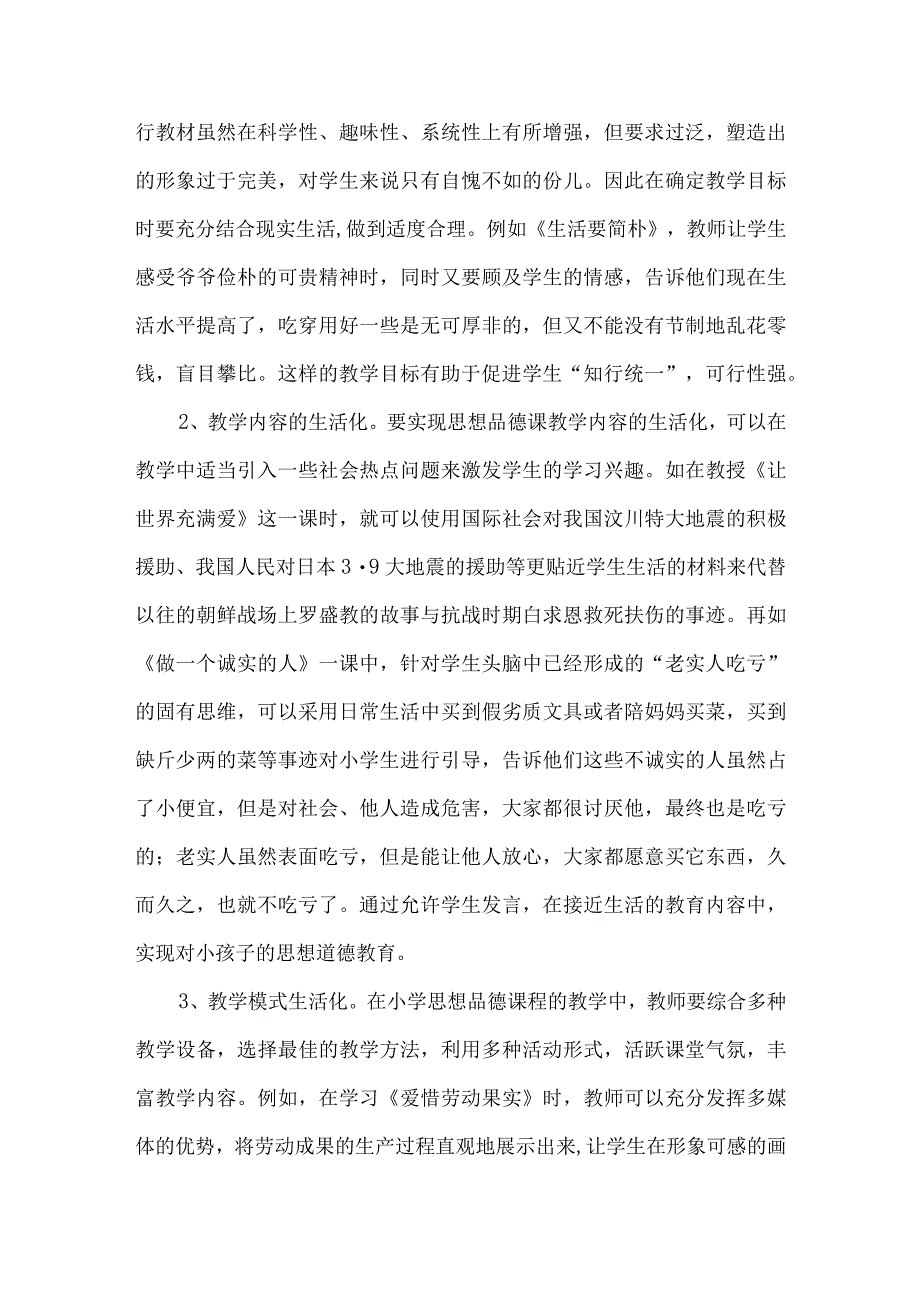 行教材虽然在科学性、趣味性、系统性上有所增强，但要求过泛，塑造出的形象过于完美，对学生来说只有自愧不如的份儿。因此在确定教学目标时要充分结合现实生活,做到适度合理。例如《生活要简朴》，教师让学生感受爷爷俭朴的可贵精神时，同时又要顾及学生的情感，告诉他们现在生活水平提高了，吃穿用好一些是无可厚非的，但又不能没有节制地乱花零钱，盲目攀比。这样的教学目标有助于促进学生“知行统一”，可行性强。

2、教学内容的生活化。要实现思想品德课教学内容的生活化，可以在教学中适当引入一些社会热点问题来激发学生的学习兴趣。如在教授《让世界充满爱》这一课时，就可以使用国际社会对我国汶川特大地震的积极援助、我国人民对日本3·9大地震的援助等更贴近学生生活的材料来代替以往的朝鲜战场上罗盛教的故事与抗战时期白求恩救死扶伤的事迹。再如《做一个诚实的人》一课中，针对学生头脑中已经形成的“老实人吃亏”的固有思维，可以采用日常生活中买到假劣质文具或者陪妈妈买菜，买到缺斤少两的菜等事迹对小学生进行引导，告诉他们这些不诚实的人虽然占了小便宜，但是对社会、他人造成危害，大家都很讨厌他，最终也是吃亏的；老实人虽然表面吃亏，但是能让他人放心，大家都愿意买它东西，久而久之，也就不吃亏了。通过允许学生发言，在接近生活的教育内容中，实现对小孩子的思想道德教育。

3、教学模式生活化。在小学思想品德课程的教学中，教师要综合多种教学设备，选择最佳的教学方法，利用多种活动形式，活跃课堂气氛，丰富教学内容。例如，在学习《爱惜劳动果实》时，教师可以充分发挥多媒体的优势，将劳动成果的生产过程直观地展示出来,让学生在形象可感的画